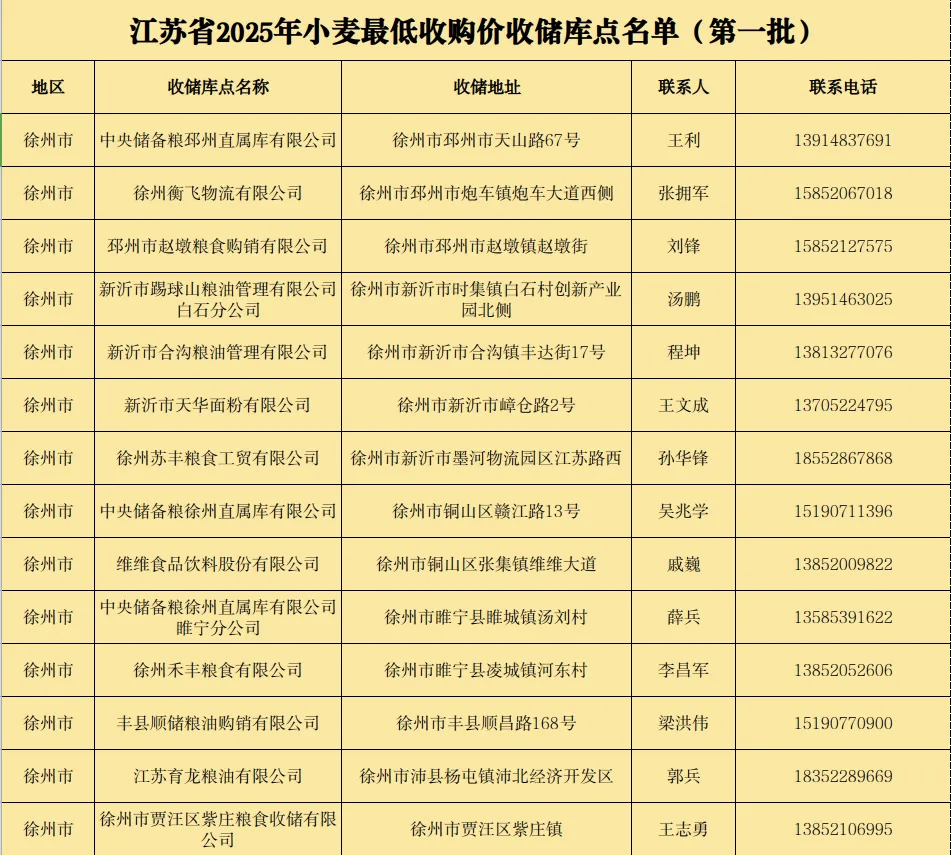 江苏省2025年小麦最低收购价收储库点名单（第一批）

| 地区 | 收储库点名称 | 收储地址 | 联系人 | 联系电话 |
|---|---|---|---|---|
| 徐州市 | 中央储备粮邳州直属库有限公司 | 徐州市邳州市天山路67号 | 王利 | 13914837691 |
| 徐州市 | 徐州衡飞物流有限公司 | 徐州市邳州市炮车镇炮车大道西侧 | 张拥军 | 15852067018 |
| 徐州市 | 邳州市赵墩粮食购销有限公司 | 徐州市邳州市赵墩镇赵墩街 | 刘锋 | 15852127575 |
| 徐州市 | 新沂市踢球山粮油管理有限公司白石分公司 | 徐州市新沂市时集镇白石村创新产业园北侧 | 汤鹏 | 13951463025 |
| 徐州市 | 新沂市合沟粮油管理有限公司 | 徐州市新沂市合沟镇丰达街17号 | 程坤 | 13813277076 |
| 徐州市 | 新沂市天华面粉有限公司 | 徐州市新沂市嶂仓路2号 | 王文成 | 13705224795 |
| 徐州市 | 徐州苏丰粮食工贸有限公司 | 徐州市新沂市墨河物流园区江苏路西 | 孙华锋 | 18552867868 |
| 徐州市 | 中央储备粮徐州直属库有限公司 | 徐州市铜山区赣江路13号 | 吴兆学 | 15190711396 |
| 徐州市 | 维维食品饮料股份有限公司 | 徐州市铜山区张集镇维维大道 | 戚巍 | 13852009822 |
| 徐州市 | 中央储备粮徐州直属库有限公司睢宁分公司 | 徐州市睢宁县睢城镇汤刘村 | 薛兵 | 13585391622 |
| 徐州市 | 徐州禾丰粮食有限公司 | 徐州市睢宁县凌城镇河东村 | 李昌军 | 13852052606 |
| 徐州市 | 丰县顺储粮油购销有限公司 | 徐州市丰县顺昌路168号 | 梁洪伟 | 15190770900 |
| 徐州市 | 江苏育龙粮油有限公司 | 徐州市沛县杨屯镇沛北经济开发区 | 郭兵 | 18352289669 |
| 徐州市 | 徐州市贾汪区紫庄粮食收储有限公司 | 徐州市贾汪区紫庄镇 | 王志勇 | 13852106995 |